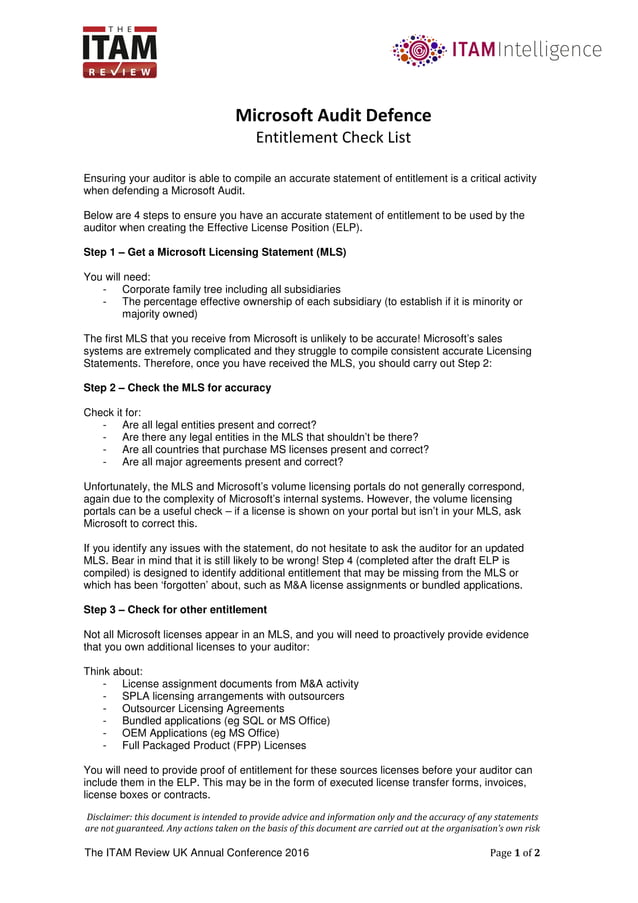 THE ITAM REVIEW

ITAMIntelligence

Microsoft Audit Defence
Entitlement Check List

Ensuring your auditor is able to compile an accurate statement of entitlement is a critical activity when defending a Microsoft Audit.

Below are 4 steps to ensure you have an accurate statement of entitlement to be used by the auditor when creating the Effective License Position (ELP).

Step 1 – Get a Microsoft Licensing Statement (MLS)

You will need:
- Corporate family tree including all subsidiaries
- The percentage effective ownership of each subsidiary (to establish if it is minority or majority owned)

The first MLS that you receive from Microsoft is unlikely to be accurate! Microsoft's sales systems are extremely complicated and they struggle to compile consistent accurate Licensing Statements. Therefore, once you have received the MLS, you should carry out Step 2:

Step 2 – Check the MLS for accuracy

Check it for:
- Are all legal entities present and correct?
- Are there any legal entities in the MLS that shouldn't be there?
- Are all countries that purchase MS licenses present and correct?
- Are all major agreements present and correct?

Unfortunately, the MLS and Microsoft's volume licensing portals do not generally correspond, again due to the complexity of Microsoft's internal systems. However, the volume licensing portals can be a useful check – if a license is shown on your portal but isn't in your MLS, ask Microsoft to correct this.

If you identify any issues with the statement, do not hesitate to ask the auditor for an updated MLS. Bear in mind that it is still likely to be wrong! Step 4 (completed after the draft ELP is compiled) is designed to identify additional entitlement that may be missing from the MLS or which has been 'forgotten' about, such as M&A license assignments or bundled applications.

Step 3 – Check for other entitlement

Not all Microsoft licenses appear in an MLS, and you will need to proactively provide evidence that you own additional licenses to your auditor:

Think about:
- License assignment documents from M&A activity
- SPLA licensing arrangements with outsourcers
- Outsourcer Licensing Agreements
- Bundled applications (eg SQL or MS Office)
- OEM Applications (eg MS Office)
- Full Packaged Product (FPP) Licenses

You will need to provide proof of entitlement for these sources licenses before your auditor can include them in the ELP. This may be in the form of executed license transfer forms, invoices, license boxes or contracts.

Disclaimer: this document is intended to provide advice and information only and the accuracy of any statements are not guaranteed. Any actions taken on the basis of this document are carried out at the organisation's own risk

The ITAM Review UK Annual Conference 2016

Page 1 of 2